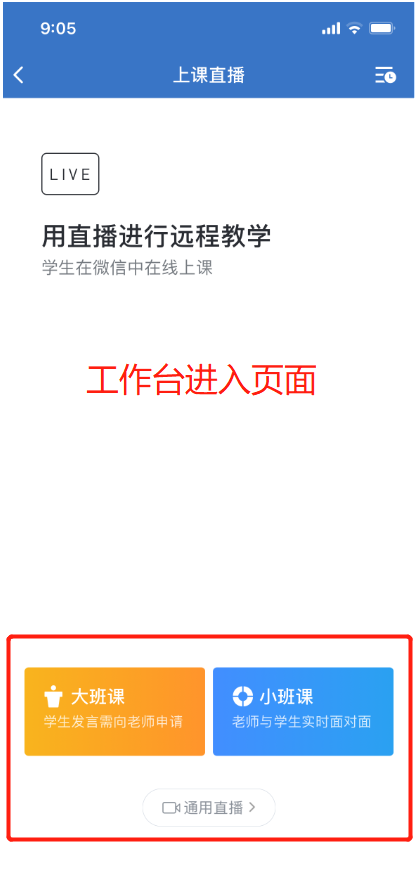 9:05

上课直播

LIVE

用直播进行远程教学
学生在微信中在线上课

工作台进入页面

大班课
学生发言需向老师申请

小班课
老师与学生实时面对面

通用直播 >